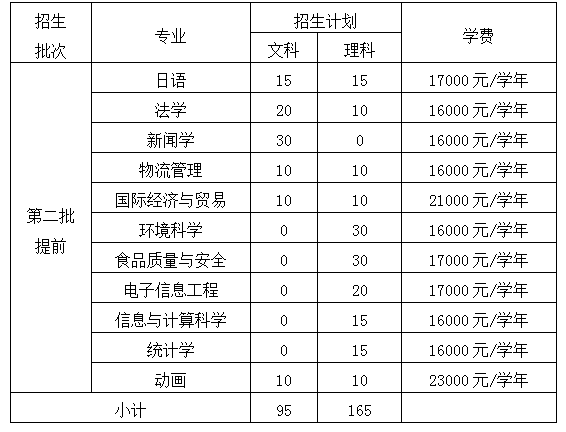 | 招生批次 | 专业 | 招生计划 |  | 学费 |
|---|---|---|---|---|
|  |  | 文科 | 理科 |  |
| 第二批提前 | 日语 | 15 | 15 | 17000元/学年 |
|  | 法学 | 20 | 10 | 16000元/学年 |
|  | 新闻学 | 30 | 0 | 16000元/学年 |
|  | 物流管理 | 10 | 10 | 16000元/学年 |
|  | 国际经济与贸易 | 10 | 10 | 21000元/学年 |
|  | 环境科学 | 0 | 30 | 16000元/学年 |
|  | 食品质量与安全 | 0 | 30 | 17000元/学年 |
|  | 电子信息工程 | 0 | 20 | 17000元/学年 |
|  | 信息与计算科学 | 0 | 15 | 16000元/学年 |
|  | 统计学 | 0 | 15 | 16000元/学年 |
|  | 动画 | 10 | 10 | 23000元/学年 |
| 小计 |  | 95 | 165 |  |